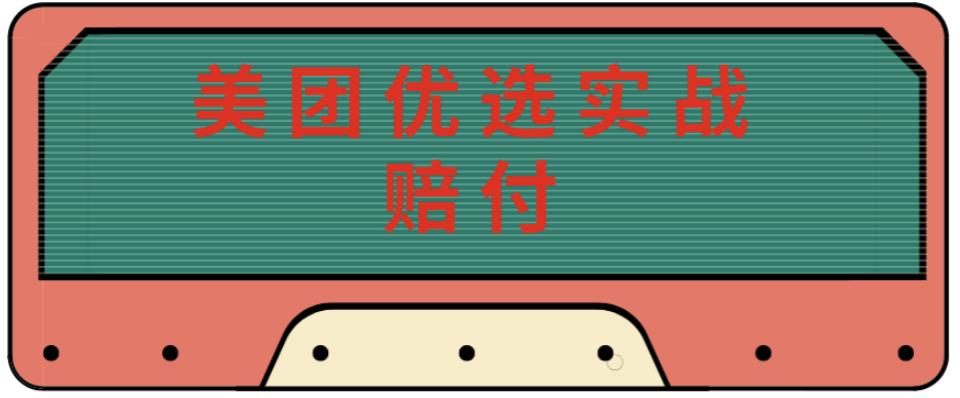 美团优选实战
赔付